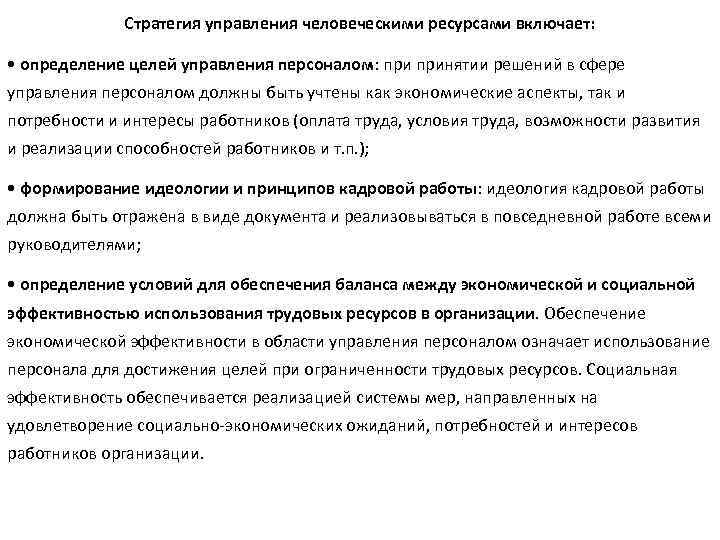 Стратегия управления человеческими ресурсами включает:

• определение целей управления персоналом: при принятии решений в сфере управления персоналом должны быть учтены как экономические аспекты, так и потребности и интересы работников (оплата труда, условия труда, возможности развития и реализации способностей работников и т.п.);

• формирование идеологии и принципов кадровой работы: идеология кадровой работы должна быть отражена в виде документа и реализовываться в повседневной работе всеми руководителями;

• определение условий для обеспечения баланса между экономической и социальной эффективностью использования трудовых ресурсов в организации. Обеспечение экономической эффективности в области управления персоналом означает использование персонала для достижения целей при ограниченности трудовых ресурсов. Социальная эффективность обеспечивается реализацией системы мер, направленных на удовлетворение социально-экономических ожиданий, потребностей и интересов работников организации.